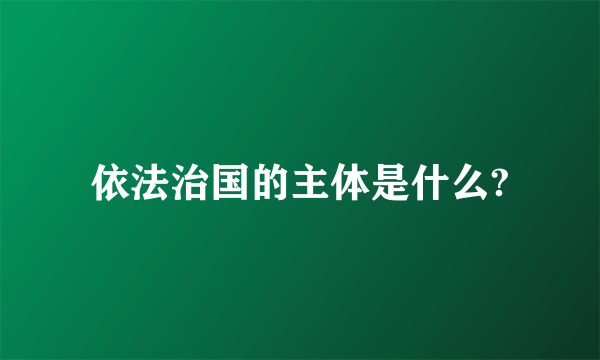 依法治国的主体是什么?